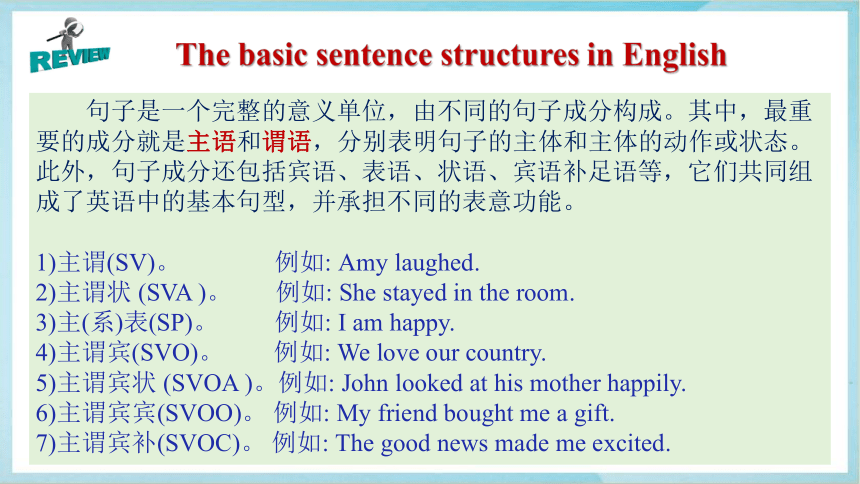 REVIEW

The basic sentence structures in English

句子是一个完整的意义单位，由不同的句子成分构成。其中，最重要的成分就是主语和谓语，分别表明句子的主体和主体的动作或状态。此外，句子成分还包括宾语、表语、状语、宾语补足语等，它们共同组成了英语中的基本句型，并承担不同的表意功能。

1)主谓(SV)。 例如: Amy laughed.
2)主谓状 (SVA )。 例如: She stayed in the room.
3)主(系)表(SP)。 例如: I am happy.
4)主谓宾(SVO)。 例如: We love our country.
5)主谓宾状 (SVOA )。例如: John looked at his mother happily.
6)主谓宾宾(SVOO)。 例如: My friend bought me a gift.
7)主谓宾补(SVOC)。 例如: The good news made me excited.